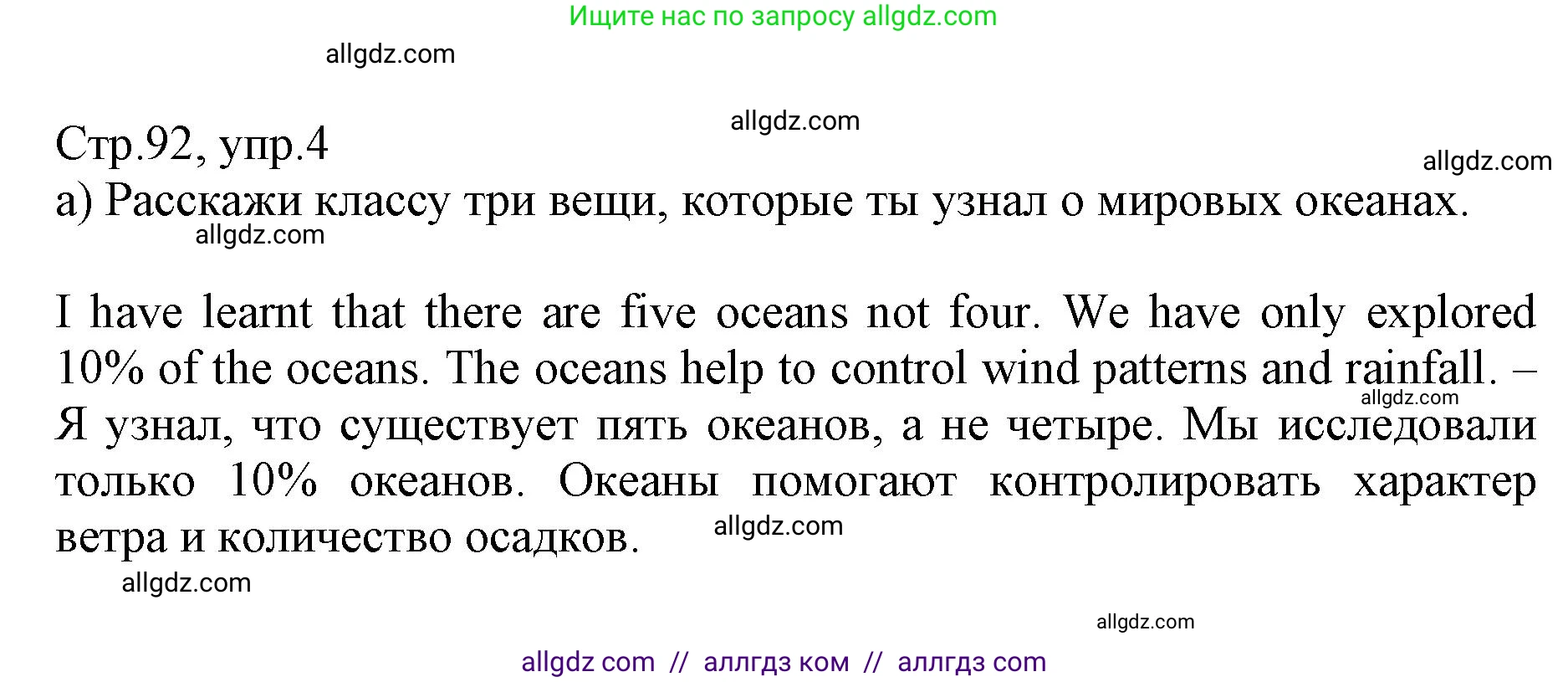 Ищите нас по запросу allgdz.com

allgdz.com

allgdz.com

Стр.92, упр.4

allgdz.com

а) Расскажи классу три вещи, которые ты узнал о мировых океанах.

allgdz.com

I have learnt that there are five oceans not four. We have only explored 10% of the oceans. The oceans help to control wind patterns and rainfall. – Я узнал, что существует пять океанов, а не четыре. Мы исследовали только 10% океанов. Океаны помогают контролировать характер ветра и количество осадков.

allgdz.com

allgdz.com

allgdz.com

allgdz.com

allgdz com // аллгдз ком // аллгдз com